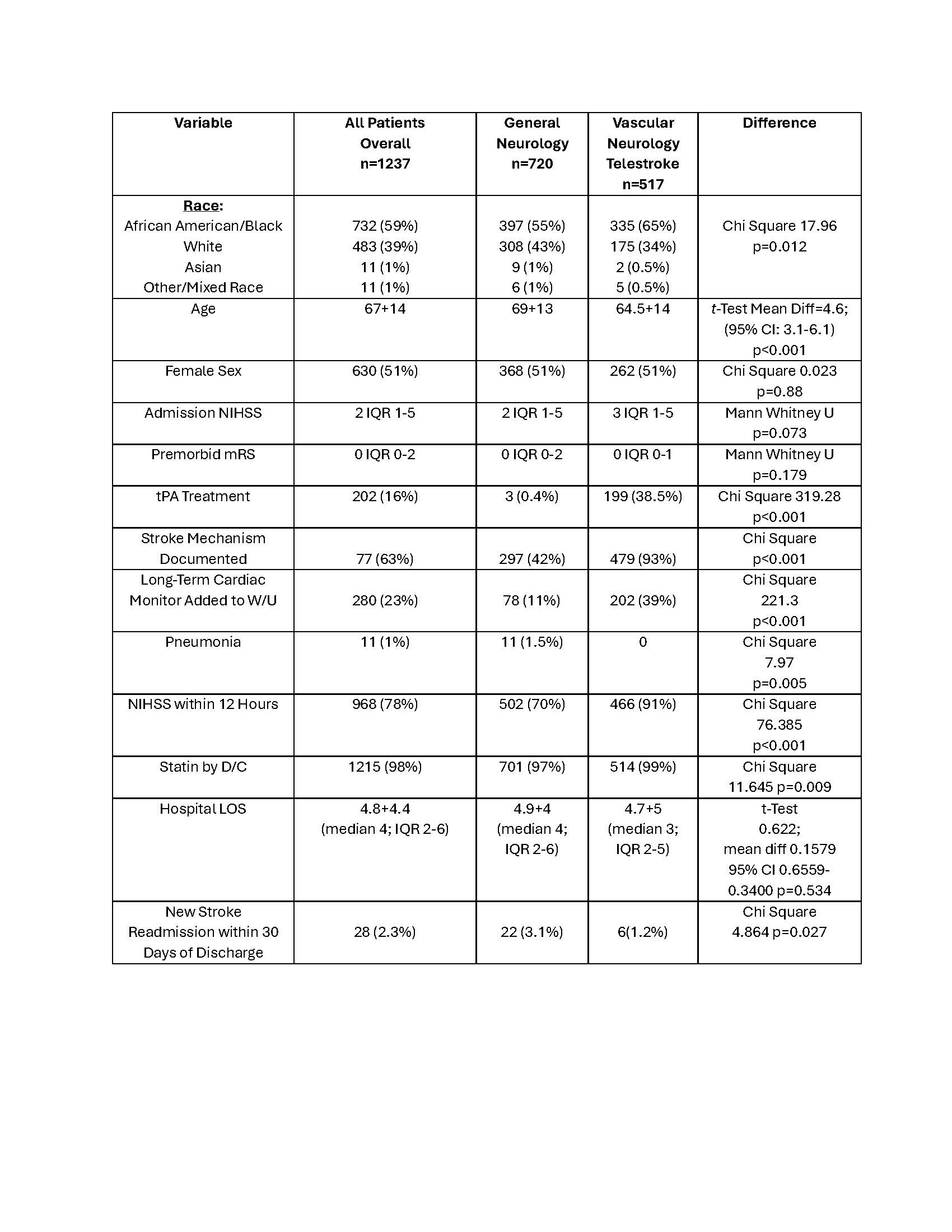 | Variable | All Patients Overall n=1237 | General Neurology n=720 | Vascular Neurology Telestroke n=517 | Difference |
|---|---|---|---|---|
| Race: African American/Black White Asian Other/Mixed Race | 732 (59%) 483 (39%) 11 (1%) 11 (1%) | 397 (55%) 308 (43%) 9 (1%) 6 (1%) | 335 (65%) 175 (34%) 2 (0.5%) 5 (0.5%) | Chi Square 17.96 p=0.012 |
| Age | 67+14 | 69+13 | 64.5+14 | t-Test Mean Diff=4.6; (95% CI: 3.1-6.1) p<0.001 |
| Female Sex | 630 (51%) | 368 (51%) | 262 (51%) | Chi Square 0.023 p=0.88 |
| Admission NIHSS | 2 IQR 1-5 | 2 IQR 1-5 | 3 IQR 1-5 | Mann Whitney U p=0.073 |
| Premorbid mRS | 0 IQR 0-2 | 0 IQR 0-2 | 0 IQR 0-1 | Mann Whitney U p=0.179 |
| tPA Treatment | 202 (16%) | 3 (0.4%) | 199 (38.5%) | Chi Square 319.28 p<0.001 |
| Stroke Mechanism Documented | 77 (63%) | 297 (42%) | 479 (93%) | Chi Square p<0.001 |
| Long-Term Cardiac Monitor Added to W/U | 280 (23%) | 78 (11%) | 202 (39%) | Chi Square 221.3 p<0.001 |
| Pneumonia | 11 (1%) | 11 (1.5%) | 0 | Chi Square 7.97 p=0.005 |
| NIHSS within 12 Hours | 968 (78%) | 502 (70%) | 466 (91%) | Chi Square 76.385 p<0.001 |
| Statin by D/C | 1215 (98%) | 701 (97%) | 514 (99%) | Chi Square 11.645 p=0.009 |
| Hospital LOS | 4.8+4.4 (median 4; IQR 2-6) | 4.9+4 (median 4; IQR 2-6) | 4.7+5 (median 3; IQR 2-5) | t-Test 0.622; mean diff 0.1579 95% CI 0.6559-0.3400 p=0.534 |
| New Stroke Readmission within 30 Days of Discharge | 28 (2.3%) | 22 (3.1%) | 6(1.2%) | Chi Square 4.864 p=0.027 |